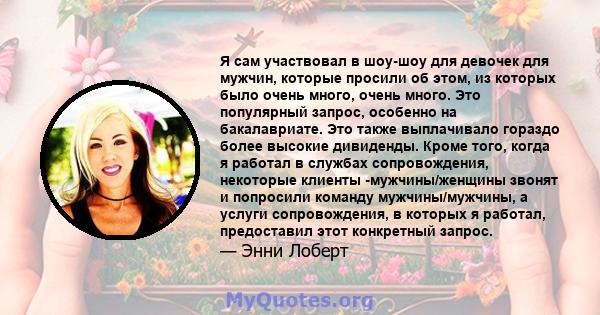 Я сам участвовал в шоу-шоу для девочек для мужчин, которые просили об этом, из которых было очень много, очень много. Это популярный запрос, особенно на бакалавриате. Это также выплачивало гораздо более высокие дивиденды. Кроме того, когда я работал в службах сопровождения, некоторые клиенты -мужчины/женщины звонят и попросили команду мужчины/мужчины, а услуги сопровождения, в которых я работал, предоставил этот конкретный запрос.
— Энни Лоберт

MyQuotes.org